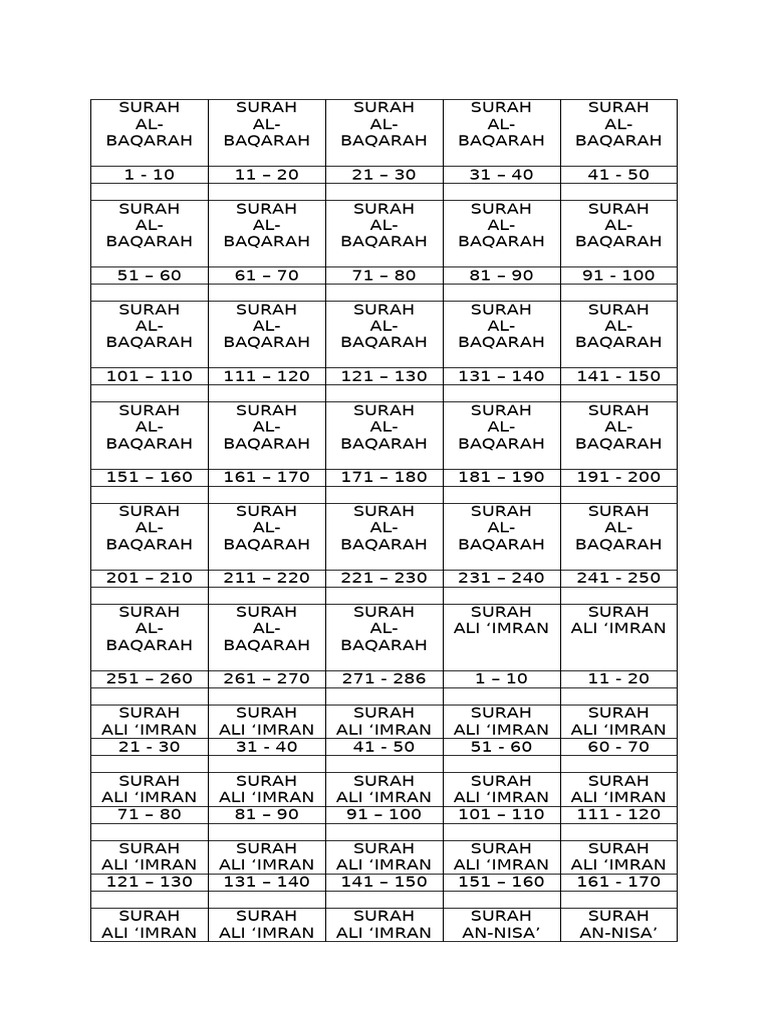 | SURAH AL-BAQARAH | SURAH AL-BAQARAH | SURAH AL-BAQARAH | SURAH AL-BAQARAH | SURAH AL-BAQARAH |
|---|---|---|---|---|
| 1 - 10 | 11 – 20 | 21 – 30 | 31 – 40 | 41 - 50 |
| | | | | |
| SURAH AL-BAQARAH | SURAH AL-BAQARAH | SURAH AL-BAQARAH | SURAH AL-BAQARAH | SURAH AL-BAQARAH |
| 51 – 60 | 61 – 70 | 71 – 80 | 81 – 90 | 91 - 100 |
| | | | | |
| SURAH AL-BAQARAH | SURAH AL-BAQARAH | SURAH AL-BAQARAH | SURAH AL-BAQARAH | SURAH AL-BAQARAH |
| 101 – 110 | 111 – 120 | 121 – 130 | 131 – 140 | 141 - 150 |
| | | | | |
| SURAH AL-BAQARAH | SURAH AL-BAQARAH | SURAH AL-BAQARAH | SURAH AL-BAQARAH | SURAH AL-BAQARAH |
| 151 – 160 | 161 – 170 | 171 – 180 | 181 – 190 | 191 - 200 |
| | | | | |
| SURAH AL-BAQARAH | SURAH AL-BAQARAH | SURAH AL-BAQARAH | SURAH AL-BAQARAH | SURAH AL-BAQARAH |
| 201 – 210 | 211 – 220 | 221 – 230 | 231 – 240 | 241 - 250 |
| | | | | |
| SURAH AL-BAQARAH | SURAH AL-BAQARAH | SURAH AL-BAQARAH | SURAH ALI ‘IMRAN | SURAH ALI ‘IMRAN |
| 251 – 260 | 261 – 270 | 271 - 286 | 1 – 10 | 11 - 20 |
| | | | | |
| SURAH ALI ‘IMRAN | SURAH ALI ‘IMRAN | SURAH ALI ‘IMRAN | SURAH ALI ‘IMRAN | SURAH ALI ‘IMRAN |
| 21 - 30 | 31 - 40 | 41 - 50 | 51 - 60 | 60 - 70 |
| | | | | |
| SURAH ALI ‘IMRAN | SURAH ALI ‘IMRAN | SURAH ALI ‘IMRAN | SURAH ALI ‘IMRAN | SURAH ALI ‘IMRAN |
| 71 – 80 | 81 – 90 | 91 – 100 | 101 – 110 | 111 - 120 |
| | | | | |
| SURAH ALI ‘IMRAN | SURAH ALI ‘IMRAN | SURAH ALI ‘IMRAN | SURAH ALI ‘IMRAN | SURAH ALI ‘IMRAN |
| 121 – 130 | 131 – 140 | 141 – 150 | 151 – 160 | 161 - 170 |
| | | | | |
| SURAH ALI ‘IMRAN | SURAH ALI ‘IMRAN | SURAH ALI ‘IMRAN | SURAH AN-NISA’ | SURAH AN-NISA’ |